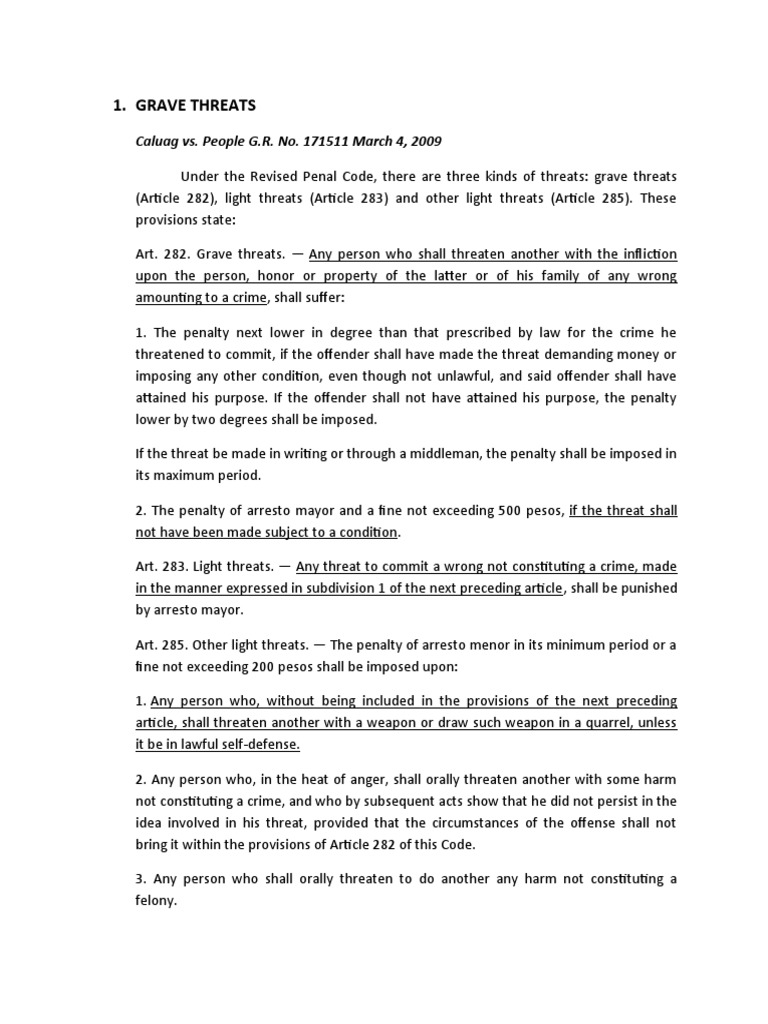 1. GRAVE THREATS

Caluag vs. People G.R. No. 171511 March 4, 2009

Under the Revised Penal Code, there are three kinds of threats: grave threats (Article 282), light threats (Article 283) and other light threats (Article 285). These provisions state:

Art. 282. Grave threats. — Any person who shall threaten another with the infliction upon the person, honor or property of the latter or of his family of any wrong amounting to a crime, shall suffer:

1. The penalty next lower in degree than that prescribed by law for the crime he threatened to commit, if the offender shall have made the threat demanding money or imposing any other condition, even though not unlawful, and said offender shall have attained his purpose. If the offender shall not have attained his purpose, the penalty lower by two degrees shall be imposed.

If the threat be made in writing or through a middleman, the penalty shall be imposed in its maximum period.

2. The penalty of arresto mayor and a fine not exceeding 500 pesos, if the threat shall not have been made subject to a condition.

Art. 283. Light threats. — Any threat to commit a wrong not constituting a crime, made in the manner expressed in subdivision 1 of the next preceding article, shall be punished by arresto mayor.

Art. 285. Other light threats. — The penalty of arresto menor in its minimum period or a fine not exceeding 200 pesos shall be imposed upon:

1. Any person who, without being included in the provisions of the next preceding article, shall threaten another with a weapon or draw such weapon in a quarrel, unless it be in lawful self-defense.

2. Any person who, in the heat of anger, shall orally threaten another with some harm not constituting a crime, and who by subsequent acts show that he did not persist in the idea involved in his threat, provided that the circumstances of the offense shall not bring it within the provisions of Article 282 of this Code.

3. Any person who shall orally threaten to do another any harm not constituting a felony.